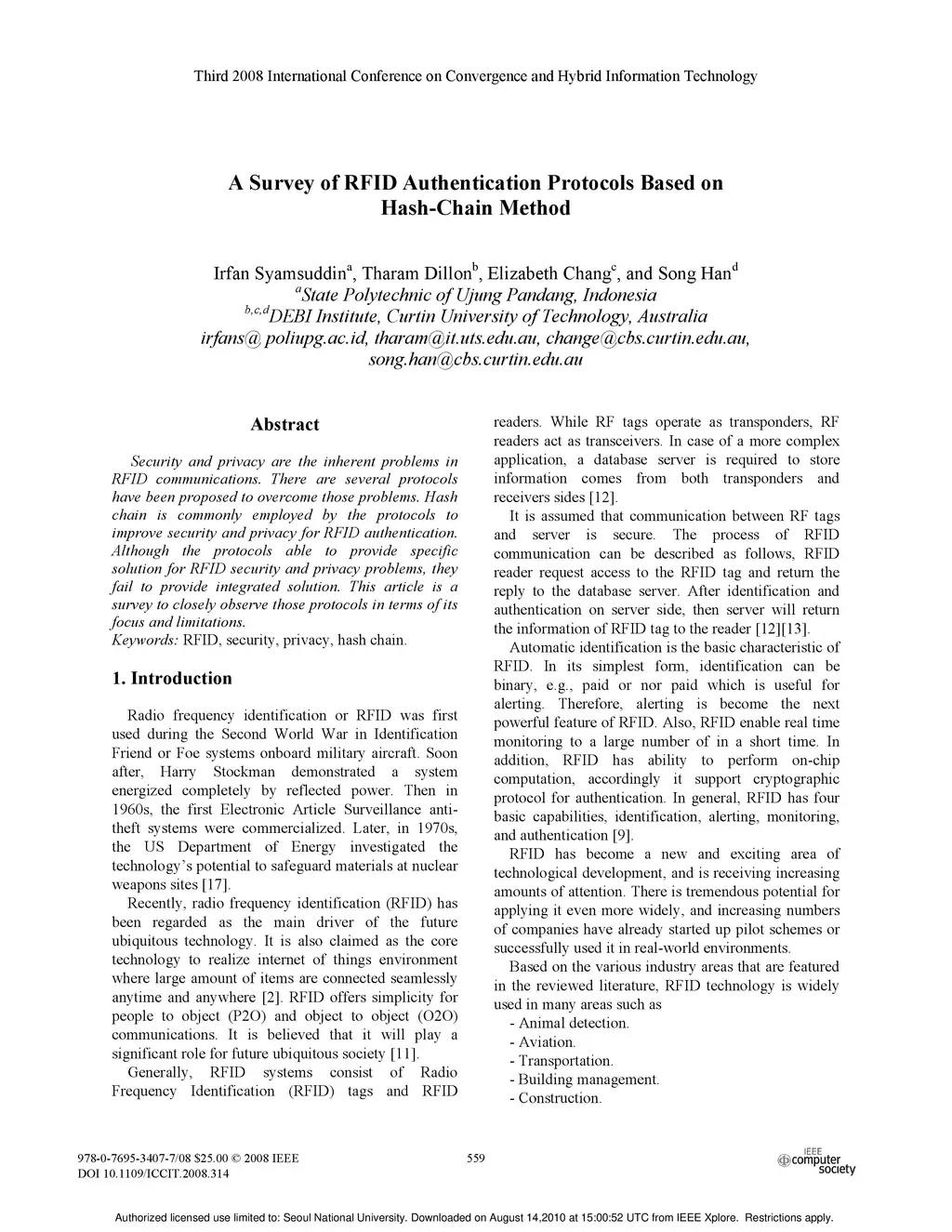 Third 2008 International Conference on Convergence and Hybrid Information Technology

A Survey of RFID Authentication Protocols Based on Hash-Chain Method

Irfan Syamsuddin$^a$, Tharam Dillon$^b$, Elizabeth Chang$^c$, and Song Han$^d$
$^a$State Polytechnic of Ujung Pandang, Indonesia
$^{b,c,d}$DEBI Institute, Curtin University of Technology, Australia
irfans@ poliupg.ac.id, tharam@it.uts.edu.au, change@cbs.curtin.edu.au, song.han@cbs.curtin.edu.au

Abstract

Security and privacy are the inherent problems in RFID communications. There are several protocols have been proposed to overcome those problems. Hash chain is commonly employed by the protocols to improve security and privacy for RFID authentication. Although the protocols able to provide specific solution for RFID security and privacy problems, they fail to provide integrated solution. This article is a survey to closely observe those protocols in terms of its focus and limitations.
Keywords: RFID, security, privacy, hash chain.

1. Introduction

Radio frequency identification or RFID was first used during the Second World War in Identification Friend or Foe systems onboard military aircraft. Soon after, Harry Stockman demonstrated a system energized completely by reflected power. Then in 1960s, the first Electronic Article Surveillance anti-theft systems were commercialized. Later, in 1970s, the US Department of Energy investigated the technology's potential to safeguard materials at nuclear weapons sites [17].

Recently, radio frequency identification (RFID) has been regarded as the main driver of the future ubiquitous technology. It is also claimed as the core technology to realize internet of things environment where large amount of items are connected seamlessly anytime and anywhere [2]. RFID offers simplicity for people to object (P2O) and object to object (O2O) communications. It is believed that it will play a significant role for future ubiquitous society [11].

Generally, RFID systems consist of Radio Frequency Identification (RFID) tags and RFID readers. While RF tags operate as transponders, RF readers act as transceivers. In case of a more complex application, a database server is required to store information comes from both transponders and receivers sides [12].

It is assumed that communication between RF tags and server is secure. The process of RFID communication can be described as follows, RFID reader request access to the RFID tag and return the reply to the database server. After identification and authentication on server side, then server will return the information of RFID tag to the reader [12][13].

Automatic identification is the basic characteristic of RFID. In its simplest form, identification can be binary, e.g., paid or nor paid which is useful for alerting. Therefore, alerting is become the next powerful feature of RFID. Also, RFID enable real time monitoring to a large number of in a short time. In addition, RFID has ability to perform on-chip computation, accordingly it support cryptographic protocol for authentication. In general, RFID has four basic capabilities, identification, alerting, monitoring, and authentication [9].

RFID has become a new and exciting area of technological development, and is receiving increasing amounts of attention. There is tremendous potential for applying it even more widely, and increasing numbers of companies have already started up pilot schemes or successfully used it in real-world environments.

Based on the various industry areas that are featured in the reviewed literature, RFID technology is widely used in many areas such as
- Animal detection.
- Aviation.
- Transportation.
- Building management.
- Construction.

978-0-7695-3407-7/08 $25.00 © 2008 IEEE
DOI 10.1109/ICCIT.2008.314

559

IEEE computer society

Authorized licensed use limited to: Seoul National University. Downloaded on August 14,2010 at 15:00:52 UTC from IEEE Xplore. Restrictions apply.